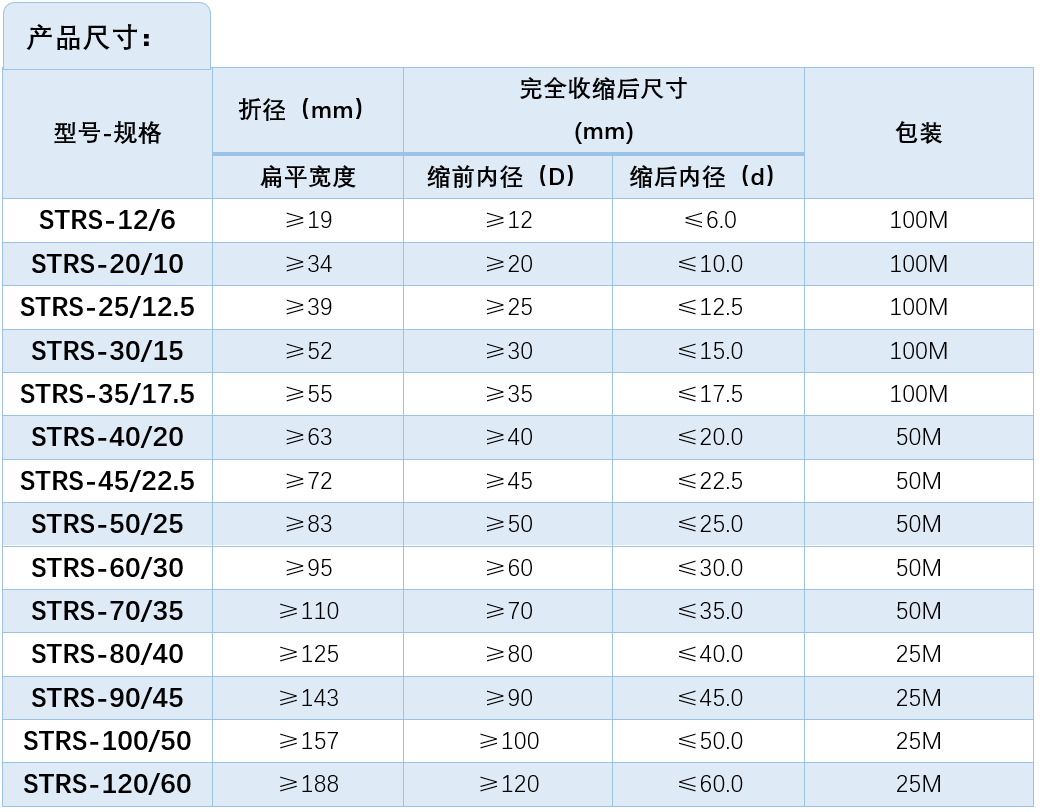 产品尺寸：

| 型号-规格 | 折径（mm） | 完全收缩后尺寸 (mm) | | 包装 |
|---|---|---|---|---|
| | 扁平宽度 | 缩前内径（D） | 缩后内径（d） | |
| STRS-12/6 | ≥19 | ≥12 | ≤6.0 | 100M |
| STRS-20/10 | ≥34 | ≥20 | ≤10.0 | 100M |
| STRS-25/12.5 | ≥39 | ≥25 | ≤12.5 | 100M |
| STRS-30/15 | ≥52 | ≥30 | ≤15.0 | 100M |
| STRS-35/17.5 | ≥55 | ≥35 | ≤17.5 | 100M |
| STRS-40/20 | ≥63 | ≥40 | ≤20.0 | 50M |
| STRS-45/22.5 | ≥72 | ≥45 | ≤22.5 | 50M |
| STRS-50/25 | ≥83 | ≥50 | ≤25.0 | 50M |
| STRS-60/30 | ≥95 | ≥60 | ≤30.0 | 50M |
| STRS-70/35 | ≥110 | ≥70 | ≤35.0 | 50M |
| STRS-80/40 | ≥125 | ≥80 | ≤40.0 | 25M |
| STRS-90/45 | ≥143 | ≥90 | ≤45.0 | 25M |
| STRS-100/50 | ≥157 | ≥100 | ≤50.0 | 25M |
| STRS-120/60 | ≥188 | ≥120 | ≤60.0 | 25M |